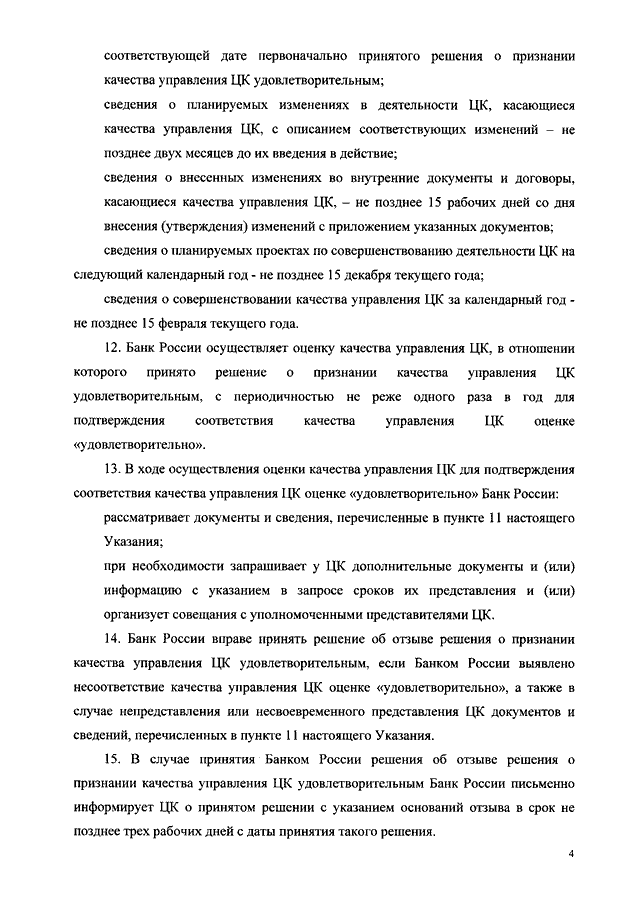 соответствующей дате первоначально принятого решения о признании качества управления ЦК удовлетворительным;

сведения о планируемых изменениях в деятельности ЦК, касающиеся качества управления ЦК, с описанием соответствующих изменений – не позднее двух месяцев до их введения в действие;

сведения о внесенных изменениях во внутренние документы и договоры, касающиеся качества управления ЦК, – не позднее 15 рабочих дней со дня внесения (утверждения) изменений с приложением указанных документов;

сведения о планируемых проектах по совершенствованию деятельности ЦК на следующий календарный год - не позднее 15 декабря текущего года;

сведения о совершенствовании качества управления ЦК за календарный год - не позднее 15 февраля текущего года.

12. Банк России осуществляет оценку качества управления ЦК, в отношении которого принято решение о признании качества управления ЦК удовлетворительным, с периодичностью не реже одного раза в год для подтверждения соответствия качества управления ЦК оценке «удовлетворительно».

13. В ходе осуществления оценки качества управления ЦК для подтверждения соответствия качества управления ЦК оценке «удовлетворительно» Банк России:

рассматривает документы и сведения, перечисленные в пункте 11 настоящего Указания;

при необходимости запрашивает у ЦК дополнительные документы и (или) информацию с указанием в запросе сроков их представления и (или) организует совещания с уполномоченными представителями ЦК.

14. Банк России вправе принять решение об отзыве решения о признании качества управления ЦК удовлетворительным, если Банком России выявлено несоответствие качества управления ЦК оценке «удовлетворительно», а также в случае непредставления или несвоевременного представления ЦК документов и сведений, перечисленных в пункте 11 настоящего Указания.

15. В случае принятия Банком России решения об отзыве решения о признании качества управления ЦК удовлетворительным Банк России письменно информирует ЦК о принятом решении с указанием оснований отзыва в срок не позднее трех рабочих дней с даты принятия такого решения.

4